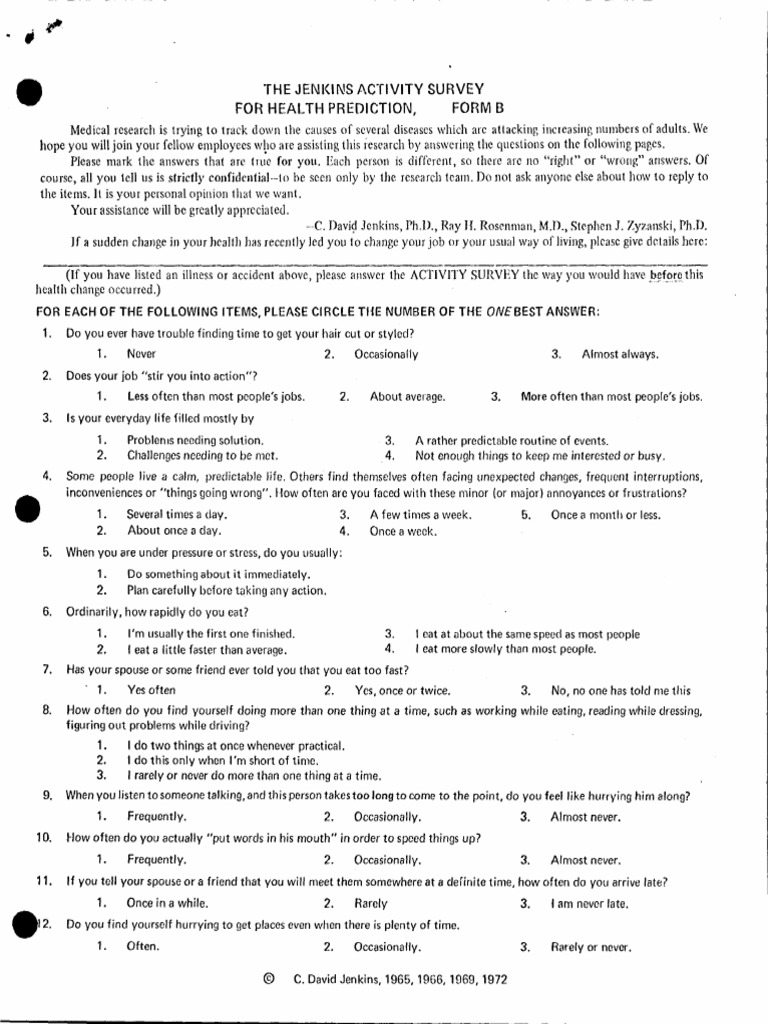 THE JENKINS ACTIVITY SURVEY
FOR HEALTH PREDICTION, FORM B

Medical research is trying to track down the causes of several diseases which are attacking increasing numbers of adults. We hope you will join your fellow employees who are assisting this research by answering the questions on the following pages.

Please mark the answers that are true for you. Each person is different, so there are no "right" or "wrong" answers. Of course, all you tell us is strictly confidential--to be seen only by the research team. Do not ask anyone else about how to reply to the items. It is your personal opinion that we want.

Your assistance will be greatly appreciated.

--C. David Jenkins, Ph.D., Ray H. Rosenman, M.D., Stephen J. Zyzanski, Ph.D.

If a sudden change in your health has recently led you to change your job or your usual way of living, please give details here:

(If you have listed an illness or accident above, please answer the ACTIVITY SURVEY the way you would have before this health change occurred.)

FOR EACH OF THE FOLLOWING ITEMS, PLEASE CIRCLE THE NUMBER OF THE ONE BEST ANSWER:

1. Do you ever have trouble finding time to get your hair cut or styled?
1. Never 2. Occasionally 3. Almost always.

2. Does your job "stir you into action"?
1. Less often than most people's jobs. 2. About average. 3. More often than most people's jobs.

3. Is your everyday life filled mostly by
1. Problems needing solution.
2. Challenges needing to be met.
3. A rather predictable routine of events.
4. Not enough things to keep me interested or busy.

4. Some people live a calm, predictable life. Others find themselves often facing unexpected changes, frequent interruptions, inconveniences or "things going wrong". How often are you faced with these minor (or major) annoyances or frustrations?
1. Several times a day.
2. About once a day.
3. A few times a week.
4. Once a week.
5. Once a month or less.

5. When you are under pressure or stress, do you usually:
1. Do something about it immediately.
2. Plan carefully before taking any action.

6. Ordinarily, how rapidly do you eat?
1. I'm usually the first one finished.
2. I eat a little faster than average.
3. I eat at about the same speed as most people
4. I eat more slowly than most people.

7. Has your spouse or some friend ever told you that you eat too fast?
1. Yes often 2. Yes, once or twice. 3. No, no one has told me this

8. How often do you find yourself doing more than one thing at a time, such as working while eating, reading while dressing, figuring out problems while driving?
1. I do two things at once whenever practical.
2. I do this only when I'm short of time.
3. I rarely or never do more than one thing at a time.

9. When you listen to someone talking, and this person takes too long to come to the point, do you feel like hurrying him along?
1. Frequently. 2. Occasionally. 3. Almost never.

10. How often do you actually "put words in his mouth" in order to speed things up?
1. Frequently. 2. Occasionally. 3. Almost never.

11. If you tell your spouse or a friend that you will meet them somewhere at a definite time, how often do you arrive late?
1. Once in a while. 2. Rarely 3. I am never late.

12. Do you find yourself hurrying to get places even when there is plenty of time.
1. Often. 2. Occasionally. 3. Rarely or never.

© C. David Jenkins, 1965, 1966, 1969, 1972